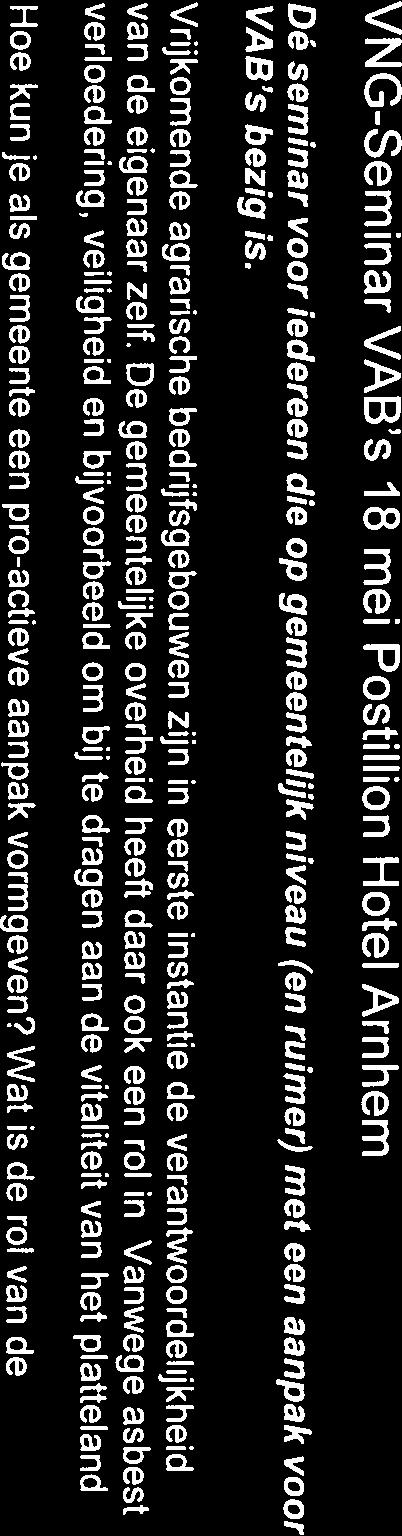 VNG-Seminar VAB's 18 mei Postillion Hotel Arnhem

Dé seminar voor iedereen die op gemeentelijk niveau (en ruimer) met een aanpak voor VAB's bezig is.

Vrijkomende agrarische bedrijfsgebouwen zijn in eerste instantie de verantwoordelijkheid van de eigenaar zelf. De gemeentelijke overheid heeft daar ook een rol in Vanwege asbest verloedering, veiligheid en bijvoorbeeld om bij te dragen aan de vitaliteit van het platteland

Hoe kun je als gemeente een pro-actieve aanpak vormgeven? Wat is de rol van de